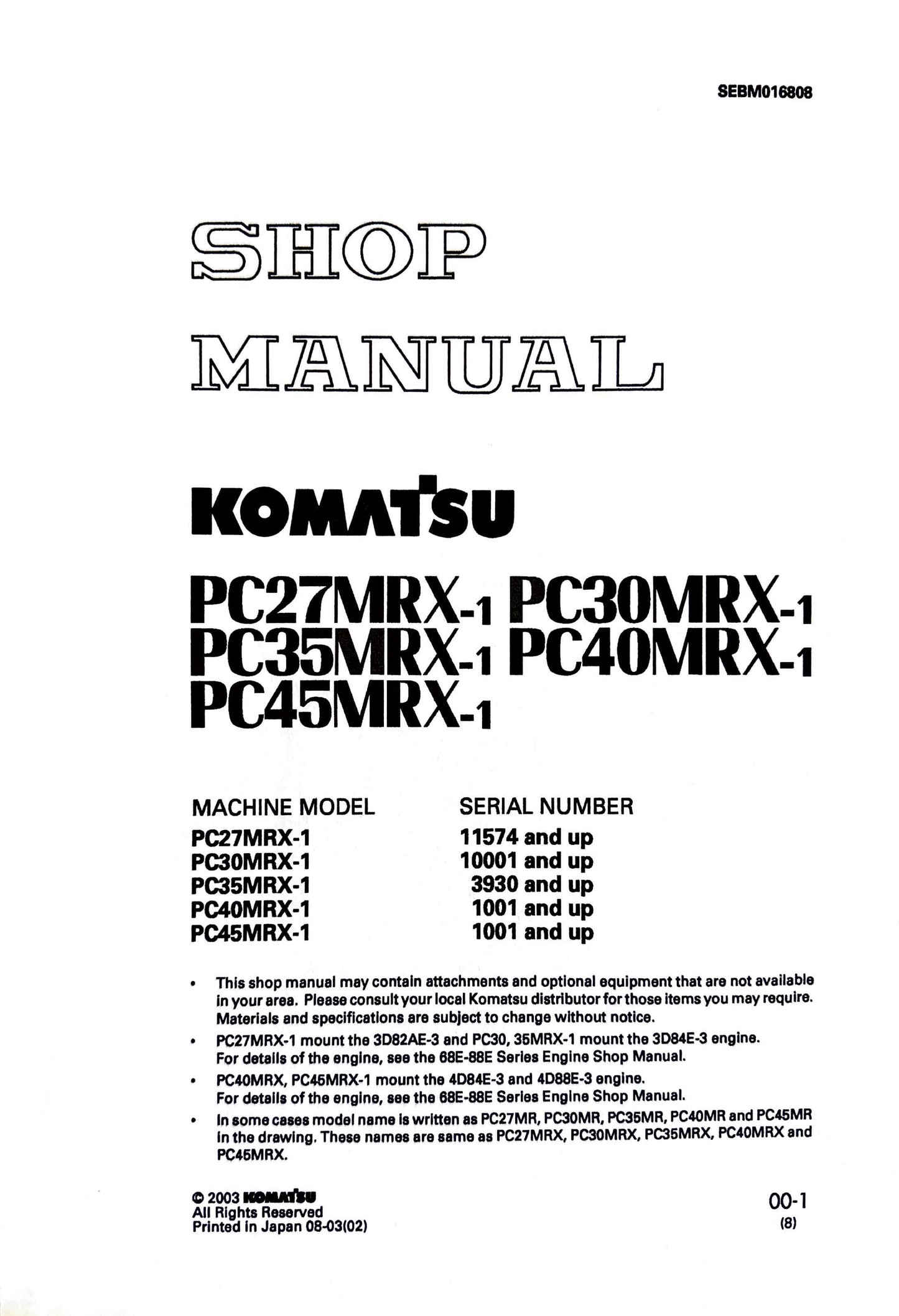 SEBM016808

SHOP
MANUAL

KOMATSU

PC27MRX-1 PC30MRX-1
PC35MRX-1 PC40MRX-1
PC45MRX-1

| MACHINE MODEL | SERIAL NUMBER |
|---|---|
| PC27MRX-1 | 11574 and up |
| PC30MRX-1 | 10001 and up |
| PC35MRX-1 | 3930 and up |
| PC40MRX-1 | 1001 and up |
| PC45MRX-1 | 1001 and up |

• This shop manual may contain attachments and optional equipment that are not available in your area. Please consult your local Komatsu distributor for those items you may require. Materials and specifications are subject to change without notice.

• PC27MRX-1 mount the 3D82AE-3 and PC30, 35MRX-1 mount the 3D84E-3 engine. For details of the engine, see the 68E-88E Series Engine Shop Manual.

• PC40MRX, PC45MRX-1 mount the 4D84E-3 and 4D88E-3 engine. For details of the engine, see the 68E-88E Series Engine Shop Manual.

• In some cases model name is written as PC27MR, PC30MR, PC35MR, PC40MR and PC45MR in the drawing. These names are same as PC27MRX, PC30MRX, PC35MRX, PC40MRX and PC45MRX.

© 2003 KOMATSU
All Rights Reserved
Printed in Japan 08-03(02)

00-1
(8)